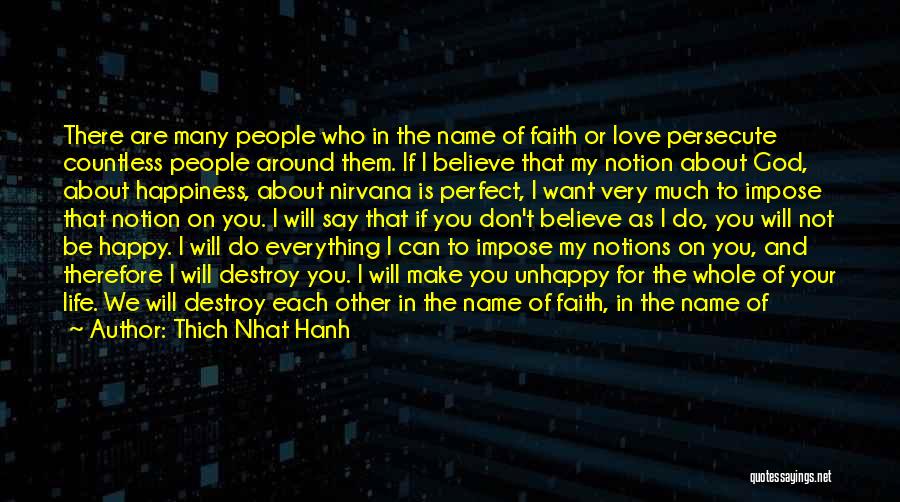 There are many people who in the name of faith or love persecute countless people around them. If I believe that my notion about God, about happiness, about nirvana is perfect, I want very much to impose that notion on you. I will say that if you don't believe as I do, you will not be happy. I will do everything I can to impose my notions on you, and therefore I will destroy you. I will make you unhappy for the whole of your life. We will destroy each other in the name of faith, in the name of

~ Author: Thich Nhat Hanh

quotessayings.net